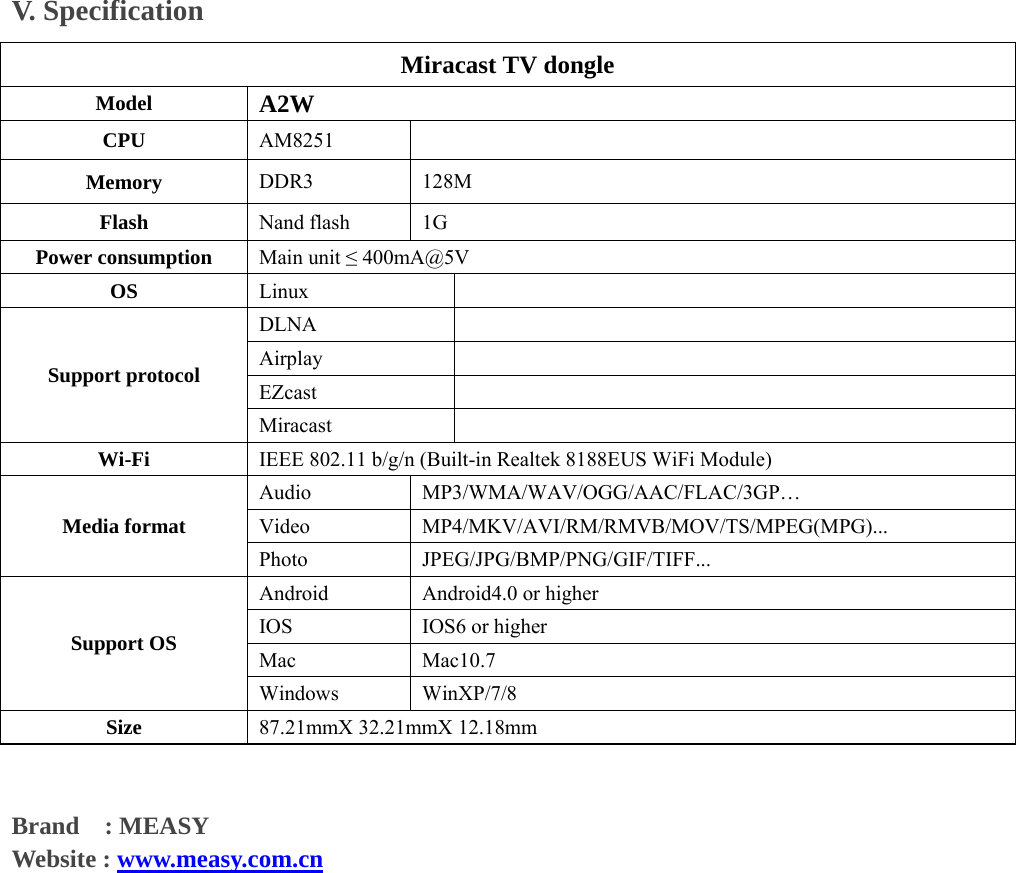 V. Specification

| Miracast TV dongle | | |
|---|---|---|
| Model | A2W | |
| CPU | AM8251 | |
| Memory | DDR3 | 128M |
| Flash | Nand flash | 1G |
| Power consumption | Main unit ≤ 400mA@5V | |
| OS | Linux | |
| Support protocol | DLNA | |
| | Airplay | |
| | EZcast | |
| | Miracast | |
| Wi-Fi | IEEE 802.11 b/g/n (Built-in Realtek 8188EUS WiFi Module) | |
| Media format | Audio | MP3/WMA/WAV/OGG/AAC/FLAC/3GP… |
| | Video | MP4/MKV/AVI/RM/RMVB/MOV/TS/MPEG(MPG)... |
| | Photo | JPEG/JPG/BMP/PNG/GIF/TIFF... |
| Support OS | Android | Android4.0 or higher |
| | IOS | IOS6 or higher |
| | Mac | Mac10.7 |
| | Windows | WinXP/7/8 |
| Size | 87.21mmX 32.21mmX 12.18mm | |

Brand : MEASY
Website : www.measy.com.cn